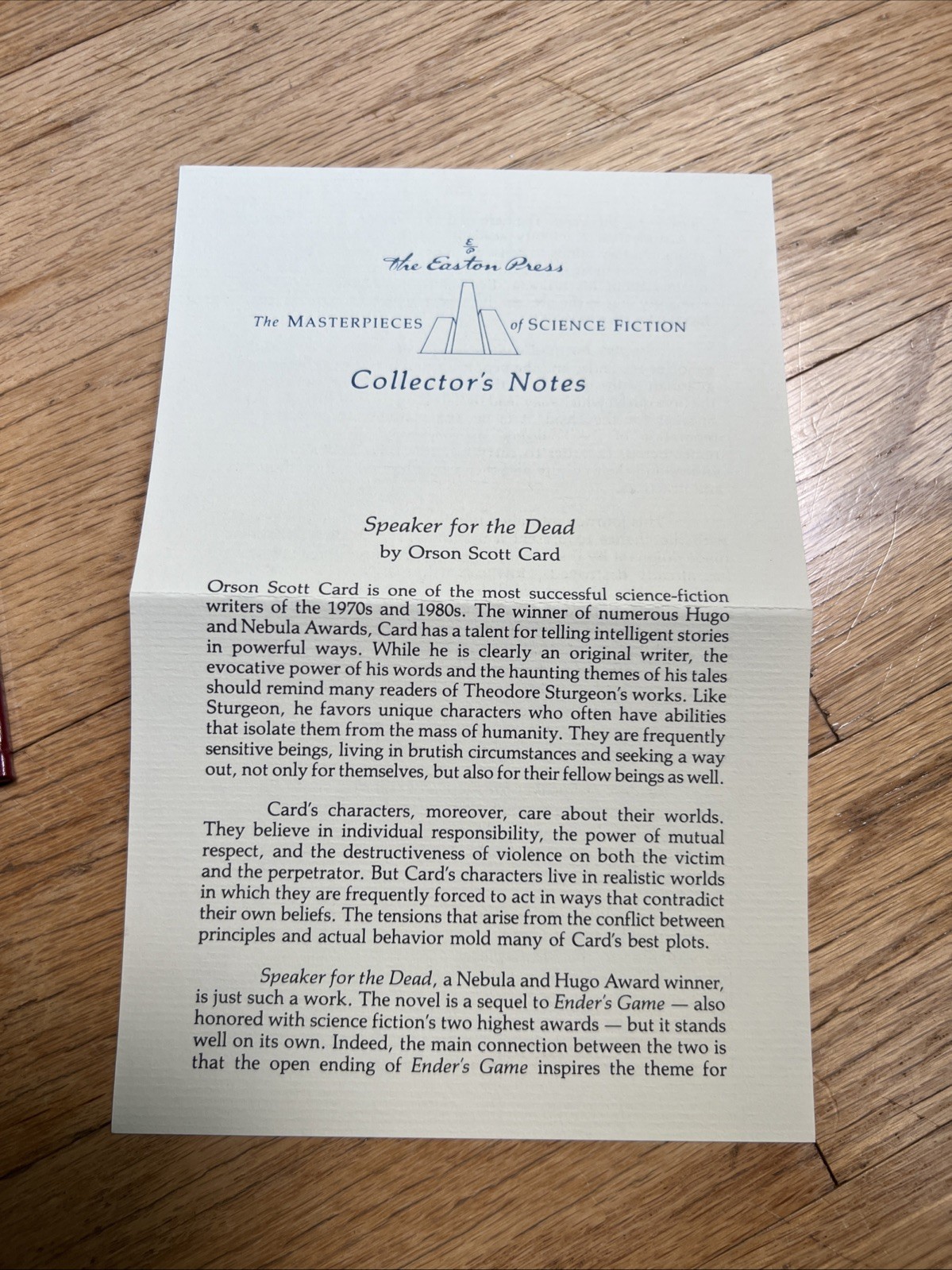 The Easton Press

The MASTERPIECES of SCIENCE FICTION

Collector's Notes

Speaker for the Dead
by Orson Scott Card

Orson Scott Card is one of the most successful science-fiction writers of the 1970s and 1980s. The winner of numerous Hugo and Nebula Awards, Card has a talent for telling intelligent stories in powerful ways. While he is clearly an original writer, the evocative power of his words and the haunting themes of his tales should remind many readers of Theodore Sturgeon's works. Like Sturgeon, he favors unique characters who often have abilities that isolate them from the mass of humanity. They are frequently sensitive beings, living in brutish circumstances and seeking a way out, not only for themselves, but also for their fellow beings as well.

Card's characters, moreover, care about their worlds. They believe in individual responsibility, the power of mutual respect, and the destructiveness of violence on both the victim and the perpetrator. But Card's characters live in realistic worlds in which they are frequently forced to act in ways that contradict their own beliefs. The tensions that arise from the conflict between principles and actual behavior mold many of Card's best plots.

Speaker for the Dead, a Nebula and Hugo Award winner, is just such a work. The novel is a sequel to Ender's Game — also honored with science fiction's two highest awards — but it stands well on its own. Indeed, the main connection between the two is that the open ending of Ender's Game inspires the theme for